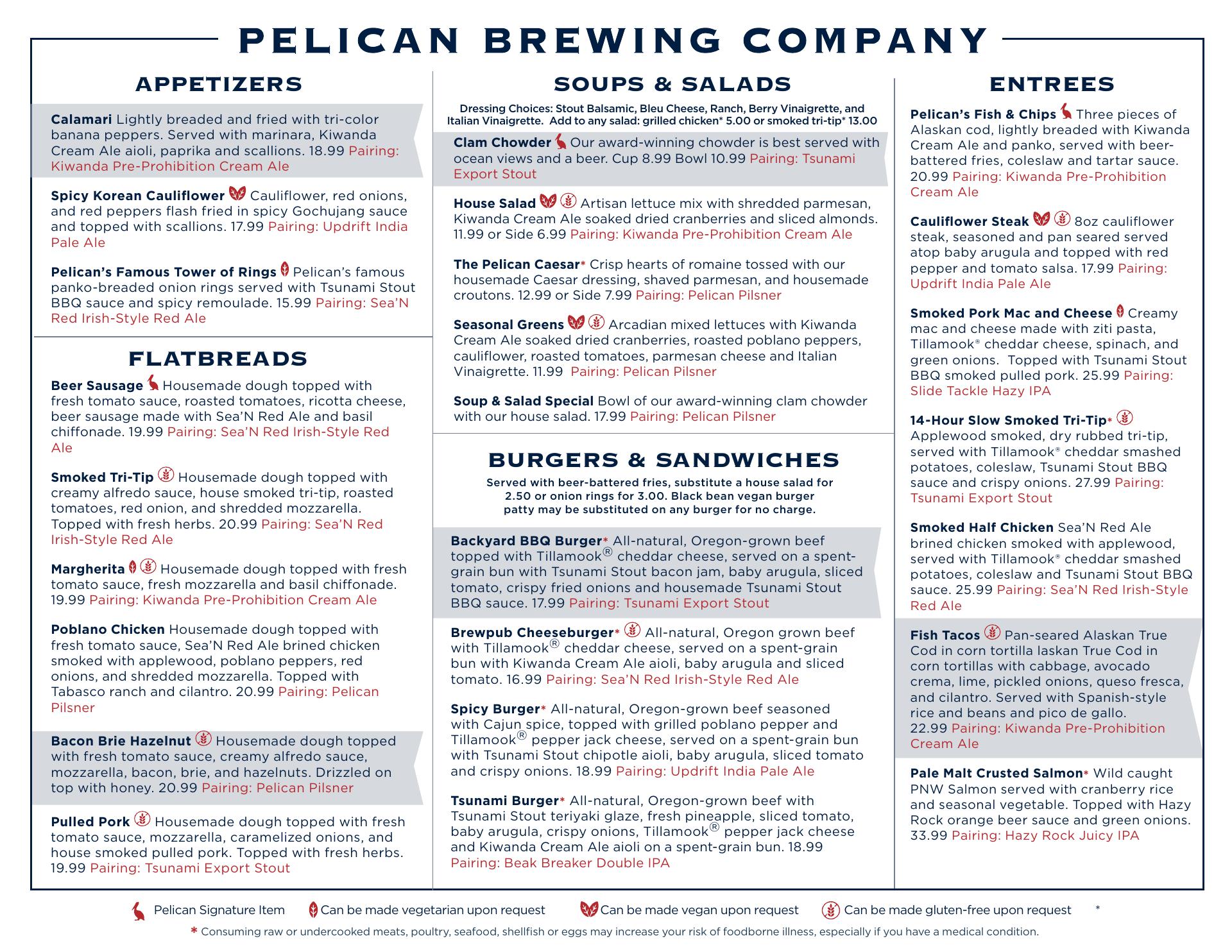 PELICAN BREWING COMPANY

APPETIZERS

Calamari Lightly breaded and fried with tri-color banana peppers. Served with marinara, Kiwanda Cream Ale aioli, paprika and scallions. 18.99 Pairing: Kiwanda Pre-Prohibition Cream Ale

Spicy Korean Cauliflower Cauliflower, red onions, and red peppers flash fried in spicy Gochujang sauce and topped with scallions. 17.99 Pairing: Updrift India Pale Ale

Pelican's Famous Tower of Rings Pelican's famous panko-breaded onion rings served with Tsunami Stout BBQ sauce and spicy remoulade. 15.99 Pairing: Sea'N Red Irish-Style Red Ale

FLATBREADS

Beer Sausage Housemade dough topped with fresh tomato sauce, roasted tomatoes, ricotta cheese, beer sausage made with Sea'N Red Ale and basil chiffonade. 19.99 Pairing: Sea'N Red Irish-Style Red Ale

Smoked Tri-Tip Housemade dough topped with creamy alfredo sauce, house smoked tri-tip, roasted tomatoes, red onion, and shredded mozzarella. Topped with fresh herbs. 20.99 Pairing: Sea'N Red Irish-Style Red Ale

Margherita Housemade dough topped with fresh tomato sauce, fresh mozzarella and basil chiffonade. 19.99 Pairing: Kiwanda Pre-Prohibition Cream Ale

Poblano Chicken Housemade dough topped with fresh tomato sauce, Sea'N Red Ale brined chicken smoked with applewood, poblano peppers, red onions, and shredded mozzarella. Topped with Tabasco ranch and cilantro. 20.99 Pairing: Pelican Pilsner

Bacon Brie Hazelnut Housemade dough topped with fresh tomato sauce, creamy alfredo sauce, mozzarella, bacon, brie, and hazelnuts. Drizzled on top with honey. 20.99 Pairing: Pelican Pilsner

Pulled Pork Housemade dough topped with fresh tomato sauce, mozzarella, caramelized onions, and house smoked pulled pork. Topped with fresh herbs. 19.99 Pairing: Tsunami Export Stout

SOUPS & SALADS

Dressing Choices: Stout Balsamic, Bleu Cheese, Ranch, Berry Vinaigrette, and Italian Vinaigrette. Add to any salad: grilled chicken* 5.00 or smoked tri-tip* 13.00

Clam Chowder Our award-winning chowder is best served with ocean views and a beer. Cup 8.99 Bowl 10.99 Pairing: Tsunami Export Stout

House Salad Artisan lettuce mix with shredded parmesan, Kiwanda Cream Ale soaked dried cranberries and sliced almonds. 11.99 or Side 6.99 Pairing: Kiwanda Pre-Prohibition Cream Ale

The Pelican Caesar* Crisp hearts of romaine tossed with our housemade Caesar dressing, shaved parmesan, and housemade croutons. 12.99 or Side 7.99 Pairing: Pelican Pilsner

Seasonal Greens Arcadian mixed lettuces with Kiwanda Cream Ale soaked dried cranberries, roasted poblano peppers, cauliflower, roasted tomatoes, parmesan cheese and Italian Vinaigrette. 11.99 Pairing: Pelican Pilsner

Soup & Salad Special Bowl of our award-winning clam chowder with our house salad. 17.99 Pairing: Pelican Pilsner

BURGERS & SANDWICHES

Served with beer-battered fries, substitute a house salad for 2.50 or onion rings for 3.00. Black bean vegan burger patty may be substituted on any burger for no charge.

Backyard BBQ Burger* All-natural, Oregon-grown beef topped with Tillamook® cheddar cheese, served on a spent-grain bun with Tsunami Stout bacon jam, baby arugula, sliced tomato, crispy fried onions and housemade Tsunami Stout BBQ sauce. 17.99 Pairing: Tsunami Export Stout

Brewpub Cheeseburger* All-natural, Oregon grown beef with Tillamook® cheddar cheese, served on a spent-grain bun with Kiwanda Cream Ale aioli, baby arugula and sliced tomato. 16.99 Pairing: Sea'N Red Irish-Style Red Ale

Spicy Burger* All-natural, Oregon-grown beef seasoned with Cajun spice, topped with grilled poblano pepper and Tillamook® pepper jack cheese, served on a spent-grain bun with Tsunami Stout chipotle aioli, baby arugula, sliced tomato and crispy onions. 18.99 Pairing: Updrift India Pale Ale

Tsunami Burger* All-natural, Oregon-grown beef with Tsunami Stout teriyaki glaze, fresh pineapple, sliced tomato, baby arugula, crispy onions, Tillamook® pepper jack cheese and Kiwanda Cream Ale aioli on a spent-grain bun. 18.99 Pairing: Beak Breaker Double IPA

ENTREES

Pelican's Fish & Chips Three pieces of Alaskan cod, lightly breaded with Kiwanda Cream Ale and panko, served with beer-battered fries, coleslaw and tartar sauce. 20.99 Pairing: Kiwanda Pre-Prohibition Cream Ale

Cauliflower Steak 8oz cauliflower steak, seasoned and pan seared served atop baby arugula and topped with red pepper and tomato salsa. 17.99 Pairing: Updrift India Pale Ale

Smoked Pork Mac and Cheese Creamy mac and cheese made with ziti pasta, Tillamook® cheddar cheese, spinach, and green onions. Topped with Tsunami Stout BBQ smoked pulled pork. 25.99 Pairing: Slide Tackle Hazy IPA

14-Hour Slow Smoked Tri-Tip* Applewood smoked, dry rubbed tri-tip, served with Tillamook® cheddar smashed potatoes, coleslaw, Tsunami Stout BBQ sauce and crispy onions. 27.99 Pairing: Tsunami Export Stout

Smoked Half Chicken Sea'N Red Ale brined chicken smoked with applewood, served with Tillamook® cheddar smashed potatoes, coleslaw and Tsunami Stout BBQ sauce. 25.99 Pairing: Sea'N Red Irish-Style Red Ale

Fish Tacos Pan-seared Alaskan True Cod in corn tortilla laskan True Cod in corn tortillas with cabbage, avocado crema, lime, pickled onions, queso fresca, and cilantro. Served with Spanish-style rice and beans and pico de gallo. 22.99 Pairing: Kiwanda Pre-Prohibition Cream Ale

Pale Malt Crusted Salmon* Wild caught PNW Salmon served with cranberry rice and seasonal vegetable. Topped with Hazy Rock orange beer sauce and green onions. 33.99 Pairing: Hazy Rock Juicy IPA

Pelican Signature Item Can be made vegetarian upon request Can be made vegan upon request Can be made gluten-free upon request *

* Consuming raw or undercooked meats, poultry, seafood, shellfish or eggs may increase your risk of foodborne illness, especially if you have a medical condition.